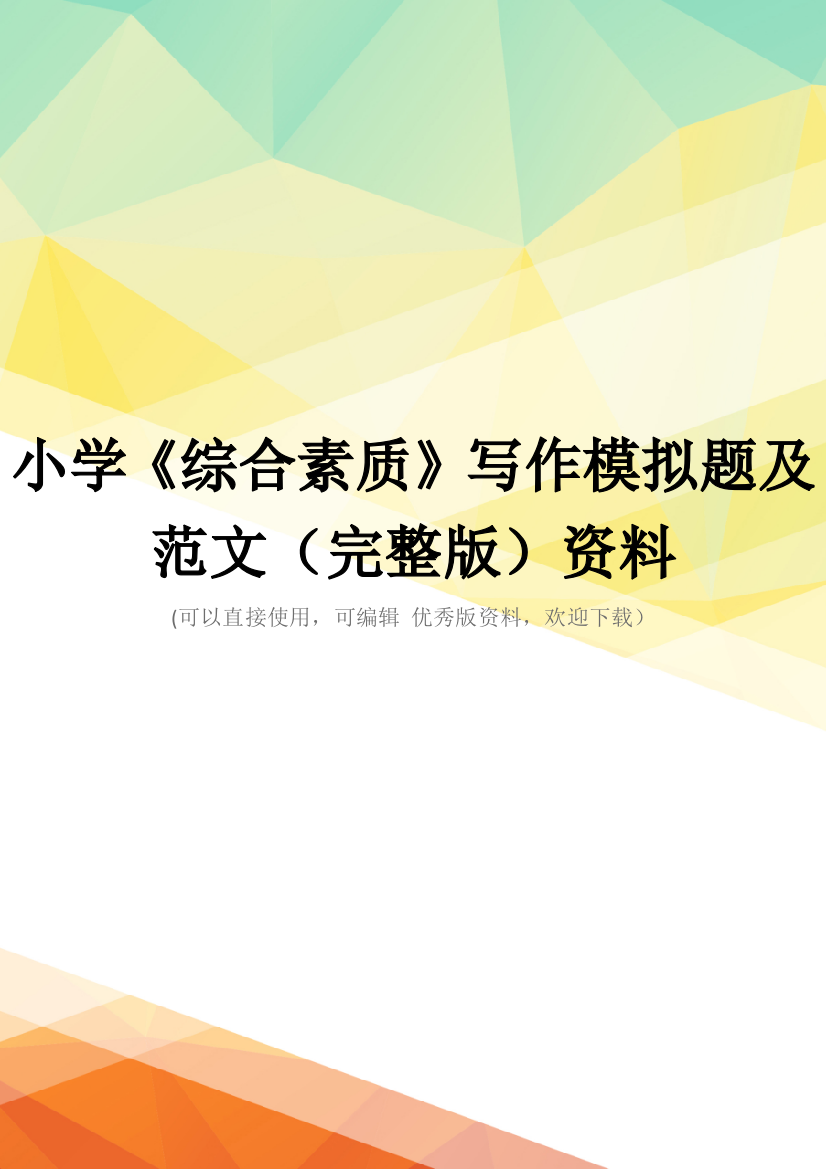 小学《综合素质》写作模拟题及范文（完整版）资料

(可以直接使用，可编辑 优秀版资料，欢迎下载）